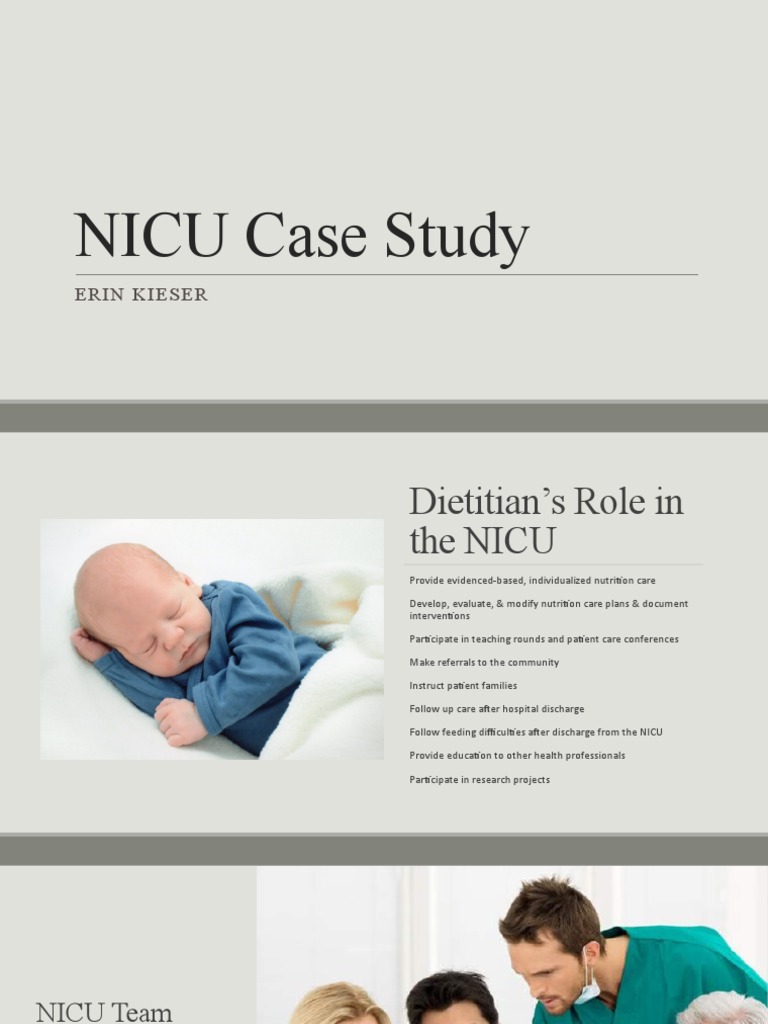 NICU Case Study

ERIN KIESER

Dietitian's Role in the NICU

Provide evidenced-based, individualized nutrition care

Develop, evaluate, & modify nutrition care plans & document interventions

Participate in teaching rounds and patient care conferences

Make referrals to the community

Instruct patient families

Follow up care after hospital discharge

Follow feeding difficulties after discharge from the NICU

Provide education to other health professionals

Participate in research projects

NICU Team